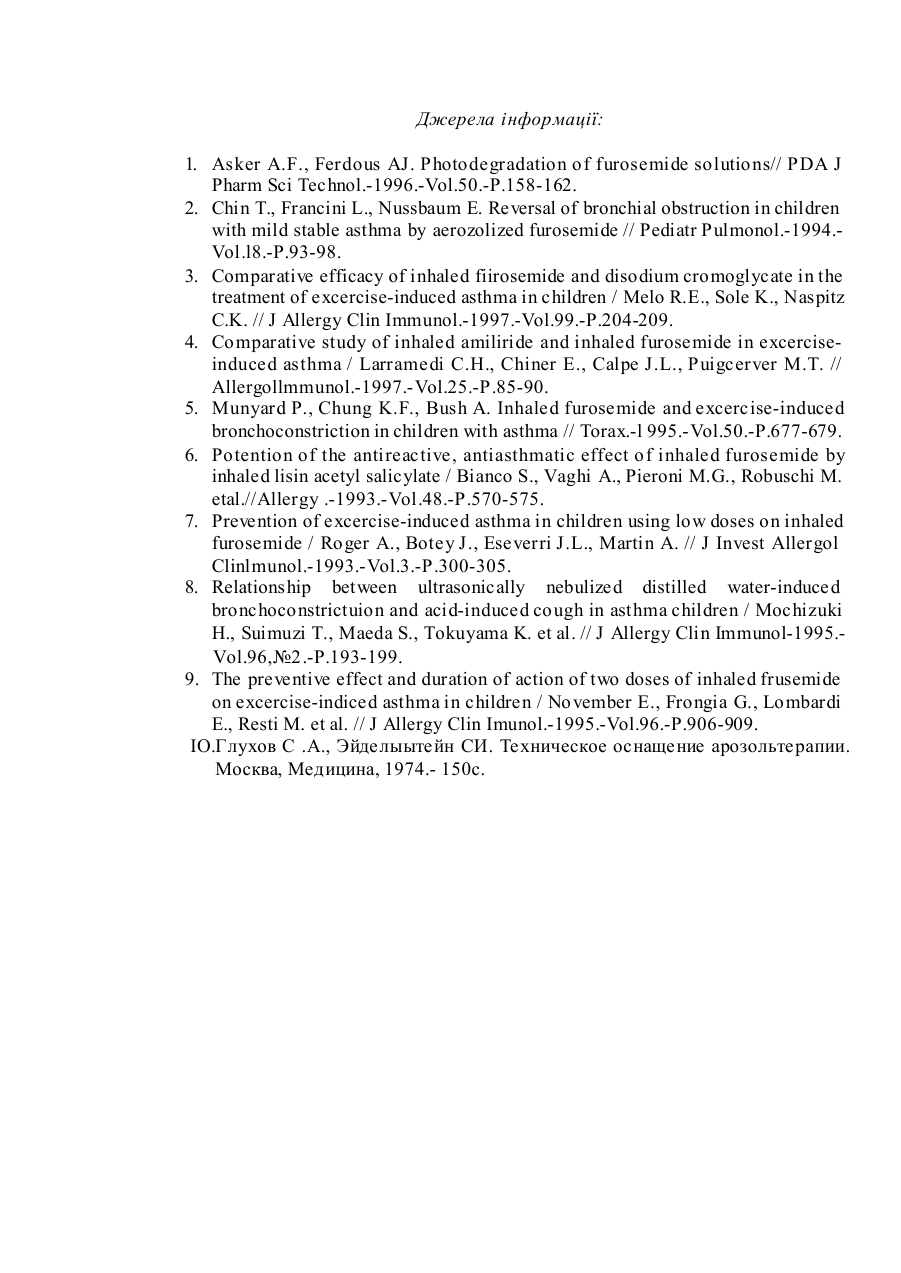 Джерела інформації:

1. Asker A.F., Ferdous AJ. Photodegradation of furosemide solutions// PDA J Pharm Sci Technol.-1996.-Vol.50.-P.158-162.
2. Chin T., Francini L., Nussbaum E. Reversal of bronchial obstruction in children with mild stable asthma by aerozolized furosemide // Pediatr Pulmonol.-1994.-Vol.l8.-P.93-98.
3. Comparative efficacy of inhaled fiirosemide and disodium cromoglycate in the treatment of excercise-induced asthma in children / Melo R.E., Sole K., Naspitz C.K. // J Allergy Clin Immunol.-1997.-Vol.99.-P.204-209.
4. Comparative study of inhaled amiliride and inhaled furosemide in excercise-induced asthma / Larramedi C.H., Chiner E., Calpe J.L., Puigcerver M.T. // Allergollmmunol.-1997.-Vol.25.-P.85-90.
5. Munyard P., Chung K.F., Bush A. Inhaled furosemide and excercise-induced bronchoconstriction in children with asthma // Torax.-l 995.-Vol.50.-P.677-679.
6. Potention of the antireactive, antiasthmatic effect of inhaled furosemide by inhaled lisin acetyl salicylate / Bianco S., Vaghi A., Pieroni M.G., Robuschi M. etal.//Allergy .-1993.-Vol.48.-P.570-575.
7. Prevention of excercise-induced asthma in children using low doses on inhaled furosemide / Roger A., Botey J., Eseverri J.L., Martin A. // J Invest Allergol Clinlmunol.-1993.-Vol.3.-P.300-305.
8. Relationship between ultrasonically nebulized distilled water-induced bronchoconstrictuion and acid-induced cough in asthma children / Mochizuki H., Suimuzi T., Maeda S., Tokuyama K. et al. // J Allergy Clin Immunol-1995.-Vol.96,№2.-P.193-199.
9. The preventive effect and duration of action of two doses of inhaled frusemide on excercise-indiced asthma in children / November E., Frongia G., Lombardi E., Resti M. et al. // J Allergy Clin Imunol.-1995.-Vol.96.-P.906-909.
IO.Глухов С .А., Эйделыытейн СИ. Техническое оснащение арозольтерапии. Москва, Медицина, 1974.- 150с.